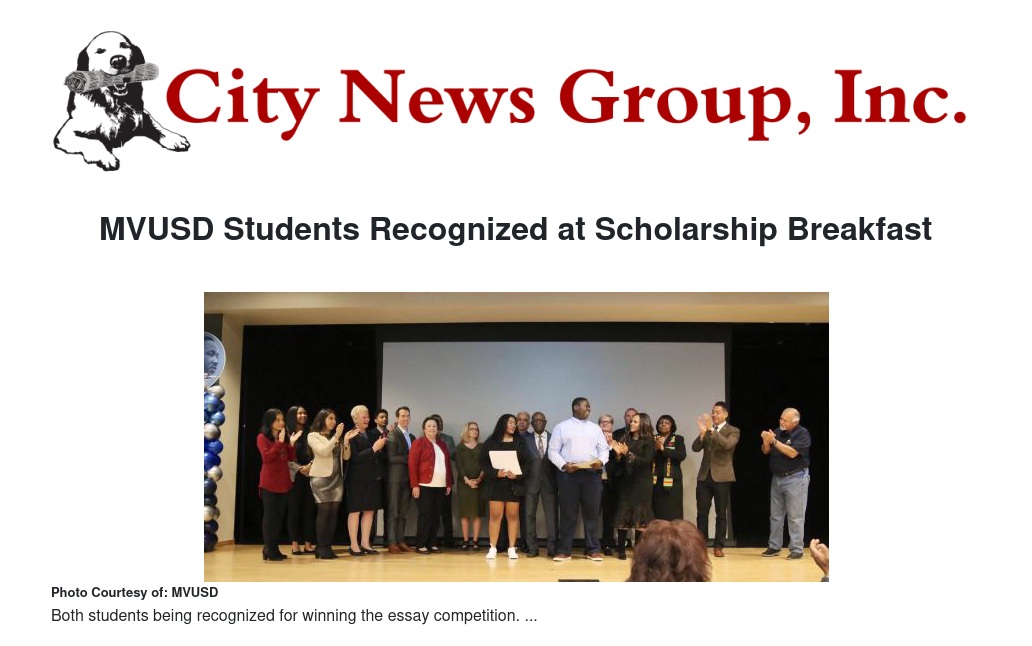 City News Group, Inc.

MVUSD Students Recognized at Scholarship Breakfast

Photo Courtesy of: MVUSD

Both students being recognized for winning the essay competition. ...